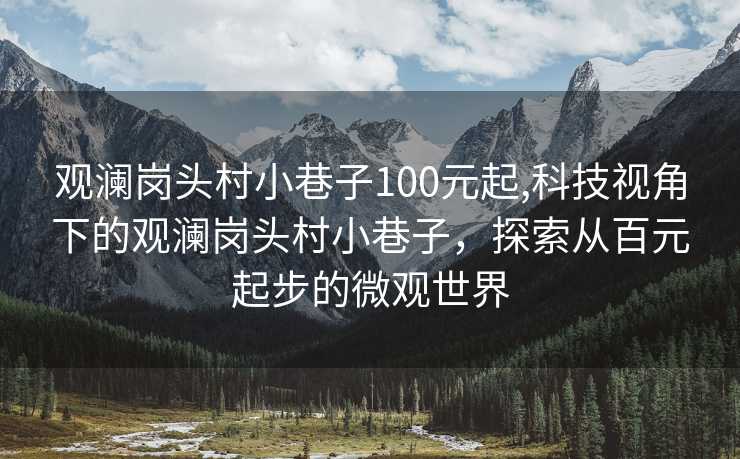 观澜岗头村小巷子100元起,科技视角下的观澜岗头村小巷子，探索从百元起步的微观世界